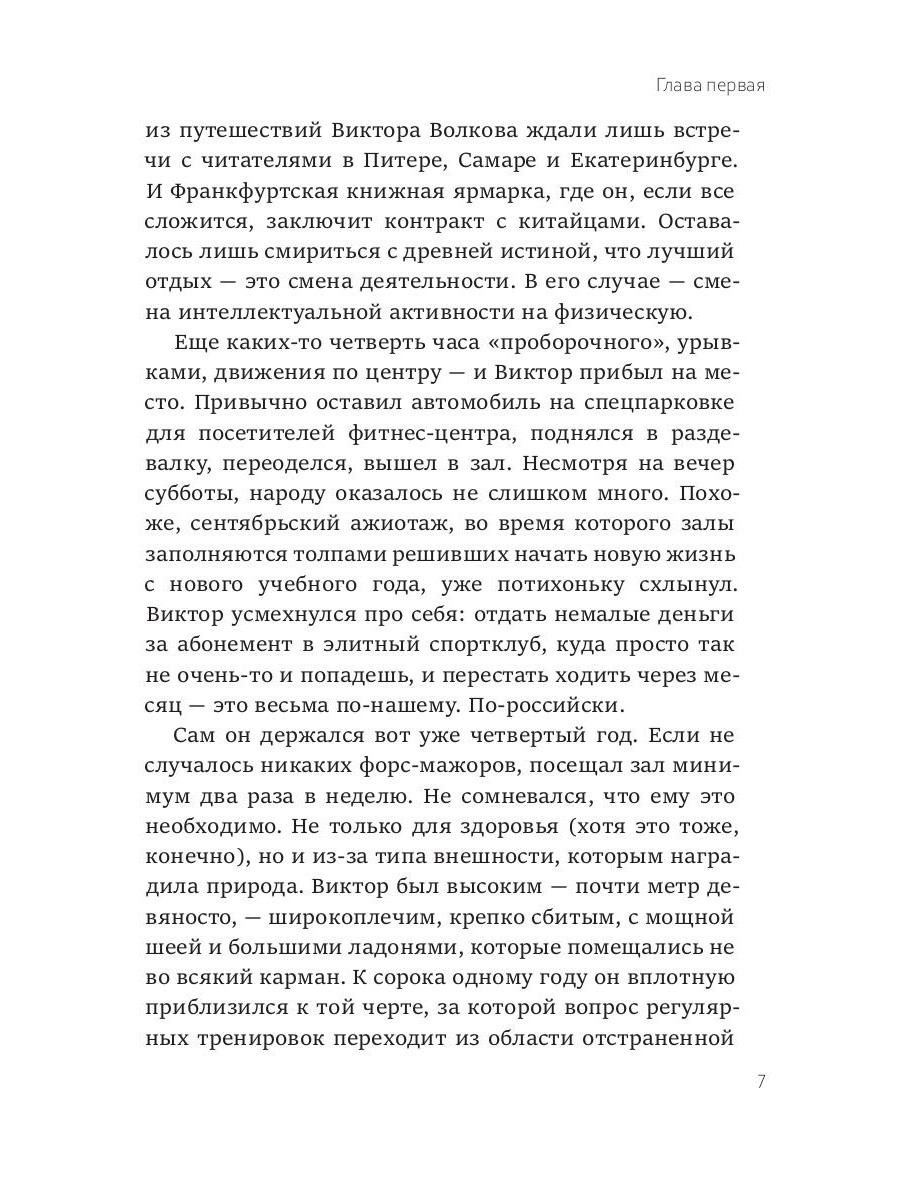 Глава первая

из путешествий Виктора Волкова ждали лишь встречи с читателями в Питере, Самаре и Екатеринбурге. И Франкфуртская книжная ярмарка, где он, если все сложится, заключит контракт с китайцами. Оставалось лишь смириться с древней истиной, что лучший отдых — это смена деятельности. В его случае — смена интеллектуальной активности на физическую.

Еще каких-то четверть часа «проборочного», урывками, движения по центру — и Виктор прибыл на место. Привычно оставил автомобиль на спецпарковке для посетителей фитнес-центра, поднялся в раздевалку, переоделся, вышел в зал. Несмотря на вечер субботы, народу оказалось не слишком много. Похоже, сентябрьский ажиотаж, во время которого залы заполняются толпами решивших начать новую жизнь с нового учебного года, уже потихоньку схлынул. Виктор усмехнулся про себя: отдать немалые деньги за абонемент в элитный спортклуб, куда просто так не очень-то и попадешь, и перестать ходить через месяц — это весьма по-нашему. По-российски.

Сам он держался вот уже четвертый год. Если не случалось никаких форс-мажоров, посещал зал минимум два раза в неделю. Не сомневался, что ему это необходимо. Не только для здоровья (хотя это тоже, конечно), но и из-за типа внешности, которым наградила природа. Виктор был высоким — почти метр девяносто, — широкоплечим, крепко сбитым, с мощной шеей и большими ладонями, которые помещались не во всякий карман. К сорока одному году он вплотную приблизился к той черте, за которой вопрос регулярных тренировок переходит из области отстраненной

7